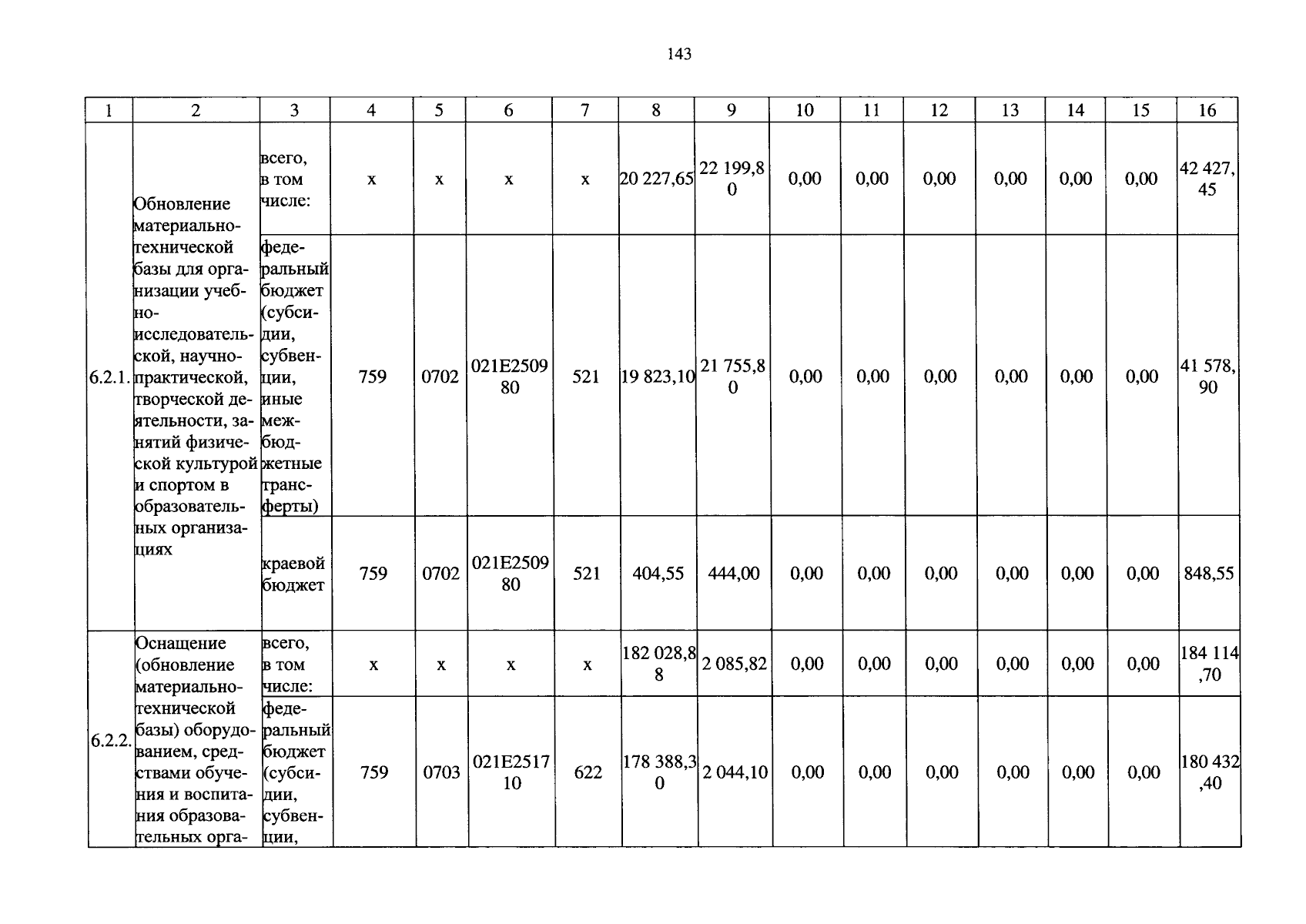 143

| 1 | 2 | 3 | 4 | 5 | 6 | 7 | 8 | 9 | 10 | 11 | 12 | 13 | 14 | 15 | 16 |
|---|---|---|---|---|---|---|---|---|---|---|---|---|---|---|---|
| 6.2.1. | Обновление материально-технической базы для организации учебно-исследовательской, научно-практической, творческой деятельности, занятий физической культурой и спортом в образовательных организациях | всего, в том числе: | х | х | х | х | 20 227,65 | 22 199,80 | 0,00 | 0,00 | 0,00 | 0,00 | 0,00 | 0,00 | 42 427,45 |
| | | федеральный бюджет (субсидии, субвенции, иные межбюджетные трансферты) | 759 | 0702 | 021E250980 | 521 | 19 823,10 | 21 755,80 | 0,00 | 0,00 | 0,00 | 0,00 | 0,00 | 0,00 | 41 578,90 |
| | | краевой бюджет | 759 | 0702 | 021E250980 | 521 | 404,55 | 444,00 | 0,00 | 0,00 | 0,00 | 0,00 | 0,00 | 0,00 | 848,55 |
| 6.2.2. | Оснащение (обновление материально-технической базы) оборудованием, средствами обучения и воспитания образовательных орга- | всего, в том числе: | х | х | х | х | 182 028,88 | 2 085,82 | 0,00 | 0,00 | 0,00 | 0,00 | 0,00 | 0,00 | 184 114,70 |
| | | федеральный бюджет (субсидии, субвенции, | 759 | 0703 | 021E251710 | 622 | 178 388,30 | 2 044,10 | 0,00 | 0,00 | 0,00 | 0,00 | 0,00 | 0,00 | 180 432,40 |